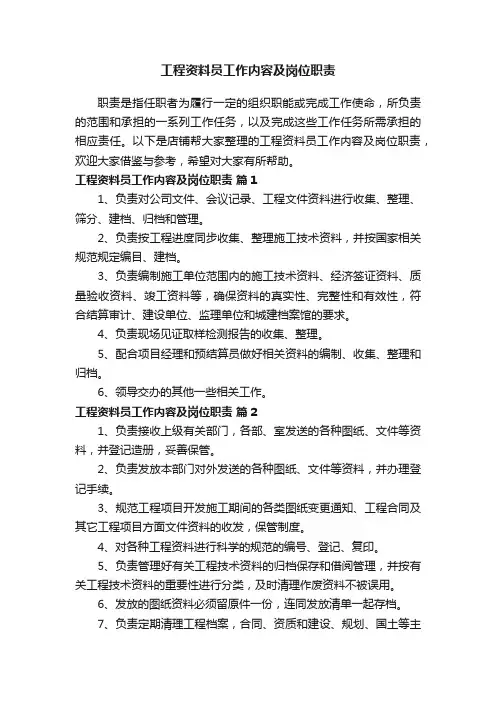 工程资料员工作内容及岗位职责

职责是指任职者为履行一定的组织职能或完成工作使命，所负责的范围和承担的一系列工作任务，以及完成这些工作任务所需承担的相应责任。以下是店铺帮大家整理的工程资料员工作内容及岗位职责，欢迎大家借鉴与参考，希望对大家有所帮助。

工程资料员工作内容及岗位职责 篇1

1、负责对公司文件、会议记录、工程文件资料进行收集、整理、筛分、建档、归档和管理。

2、负责按工程进度同步收集、整理施工技术资料，并按国家相关规范规定编目、建档。

3、负责编制施工单位范围内的施工技术资料、经济签证资料、质量验收资料、竣工资料等，确保资料的真实性、完整性和有效性，符合结算审计、建设单位、监理单位和城建档案馆的要求。

4、负责现场见证取样检测报告的收集、整理。

5、配合项目经理和预结算员做好相关资料的编制、收集、整理和归档。

6、领导交办的其他一些相关工作。

工程资料员工作内容及岗位职责 篇2

1、负责接收上级有关部门，各部、室发送的各种图纸、文件等资料，并登记造册，妥善保管。

2、负责发放本部门对外发送的各种图纸、文件等资料，并办理登记手续。

3、规范工程项目开发施工期间的各类图纸变更通知、工程合同及其它工程项目方面文件资料的收发，保管制度。

4、对各种工程资料进行科学的规范的编号、登记、复印。

5、负责管理好有关工程技术资料的归档保存和借阅管理，并按有关工程技术资料的重要性进行分类，及时清理作废资料不被误用。

6、发放的图纸资料必须留原件一份，连同发放清单一起存档。

7、负责定期清理工程档案，合同、资质和建设、规划、国土等主